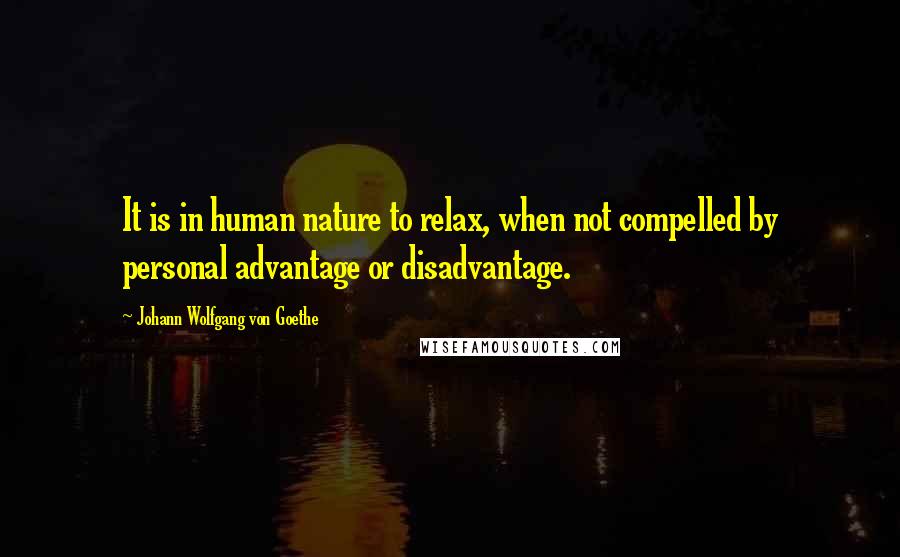 It is in human nature to relax, when not compelled by personal advantage or disadvantage.

~ Johann Wolfgang von Goethe

WISEFAMOUSQUOTES.COM